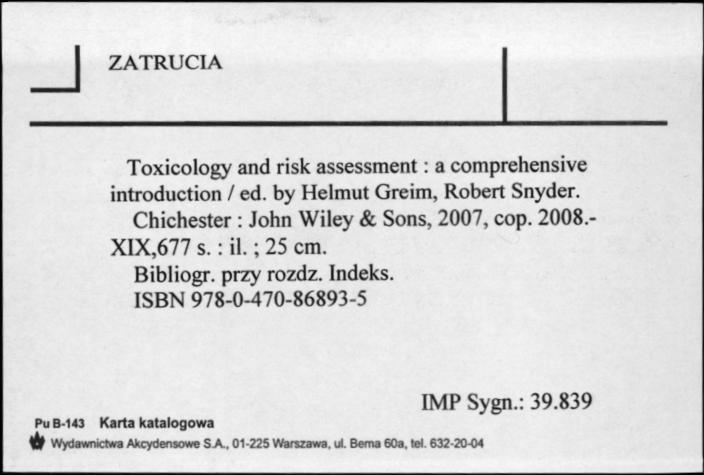 ZATRUCIA

Toxicology and risk assessment : a comprehensive introduction / ed. by Helmut Greim, Robert Snyder.
Chichester : John Wiley & Sons, 2007, cop. 2008.- XIX,677 s. : il. ; 25 cm.
Bibliogr. przy rozdz. Indeks.
ISBN 978-0-470-86893-5

IMP Sygn.: 39.839

Pu B-143 Karta katalogowa
Wydawnictwa Akcydensowe S.A., 01-225 Warszawa, ul. Bema 60a, tel. 632-20-04